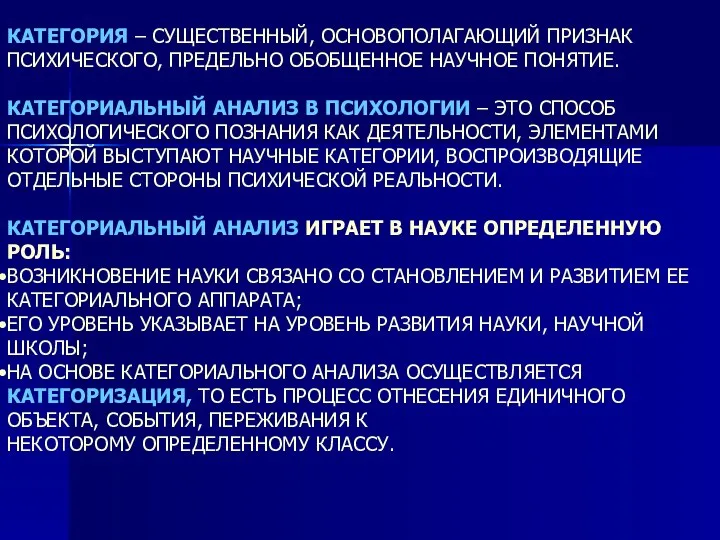 КАТЕГОРИЯ – СУЩЕСТВЕННЫЙ, ОСНОВОПОЛАГАЮЩИЙ ПРИЗНАК ПСИХИЧЕСКОГО, ПРЕДЕЛЬНО ОБОБЩЕННОЕ НАУЧНОЕ ПОНЯТИЕ.

КАТЕГОРИАЛЬНЫЙ АНАЛИЗ В ПСИХОЛОГИИ – ЭТО СПОСОБ ПСИХОЛОГИЧЕСКОГО ПОЗНАНИЯ КАК ДЕЯТЕЛЬНОСТИ, ЭЛЕМЕНТАМИ КОТОРОЙ ВЫСТУПАЮТ НАУЧНЫЕ КАТЕГОРИИ, ВОСПРОИЗВОДЯЩИЕ ОТДЕЛЬНЫЕ СТОРОНЫ ПСИХИЧЕСКОЙ РЕАЛЬНОСТИ.

КАТЕГОРИАЛЬНЫЙ АНАЛИЗ ИГРАЕТ В НАУКЕ ОПРЕДЕЛЕННУЮ РОЛЬ:
•ВОЗНИКНОВЕНИЕ НАУКИ СВЯЗАНО СО СТАНОВЛЕНИЕМ И РАЗВИТИЕМ ЕЕ КАТЕГОРИАЛЬНОГО АППАРАТА;
•ЕГО УРОВЕНЬ УКАЗЫВАЕТ НА УРОВЕНЬ РАЗВИТИЯ НАУКИ, НАУЧНОЙ ШКОЛЫ;
•НА ОСНОВЕ КАТЕГОРИАЛЬНОГО АНАЛИЗА ОСУЩЕСТВЛЯЕТСЯ КАТЕГОРИЗАЦИЯ, ТО ЕСТЬ ПРОЦЕСС ОТНЕСЕНИЯ ЕДИНИЧНОГО ОБЪЕКТА, СОБЫТИЯ, ПЕРЕЖИВАНИЯ К НЕКОТОРОМУ ОПРЕДЕЛЕННОМУ КЛАССУ.